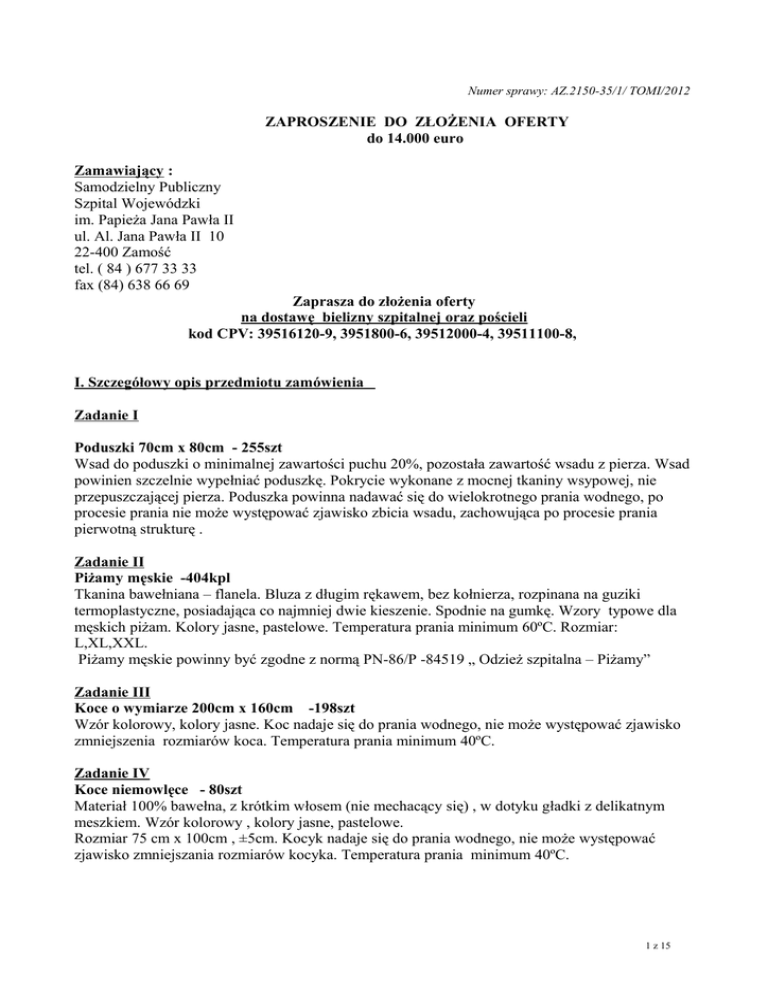 Numer sprawy: AZ.2150-35/1/ TOMI/2012

ZAPROSZENIE DO ZŁOŻENIA OFERTY
do 14.000 euro

Zamawiający :
Samodzielny Publiczny
Szpital Wojewódzki
im. Papieża Jana Pawła II
ul. Al. Jana Pawła II 10
22-400 Zamość
tel. ( 84 ) 677 33 33
fax (84) 638 66 69

Zaprasza do złożenia oferty
na dostawę bielizny szpitalnej oraz pościeli
kod CPV: 39516120-9, 3951800-6, 39512000-4, 39511100-8,

I. Szczegółowy opis przedmiotu zamówienia

Zadanie I

Poduszki 70cm x 80cm - 255szt
Wsad do poduszki o minimalnej zawartości puchu 20%, pozostała zawartość wsadu z pierza. Wsad powinien szczelnie wypełniać poduszkę. Pokrycie wykonane z mocnej tkaniny wsypowej, nie przepuszczającej pierza. Poduszka powinna nadawać się do wielokrotnego prania wodnego, po procesie prania nie może występować zjawisko zbicia wsadu, zachowująca po procesie prania pierwotną strukturę .

Zadanie II
Piżamy męskie -404kpl
Tkanina bawełniana – flanela. Bluza z długim rękawem, bez kołnierza, rozpinana na guziki termoplastyczne, posiadająca co najmniej dwie kieszenie. Spodnie na gumkę. Wzory typowe dla męskich piżam. Kolory jasne, pastelowe. Temperatura prania minimum 60ºC. Rozmiar: L,XL,XXL.
Piżamy męskie powinny być zgodne z normą PN-86/P -84519 „ Odzież szpitalna – Piżamy”

Zadanie III
Koce o wymiarze 200cm x 160cm -198szt
Wzór kolorowy, kolory jasne. Koc nadaje się do prania wodnego, nie może występować zjawisko zmniejszenia rozmiarów koca. Temperatura prania minimum 40ºC.

Zadanie IV
Koce niemowlęce - 80szt
Materiał 100% bawełna, z krótkim włosem (nie mechacący się) , w dotyku gładki z delikatnym meszkiem. Wzór kolorowy , kolory jasne, pastelowe.
Rozmiar 75 cm x 100cm , ±5cm. Kocyk nadaje się do prania wodnego, nie może występować zjawisko zmniejszania rozmiarów kocyka. Temperatura prania minimum 40ºC.

1 z 15